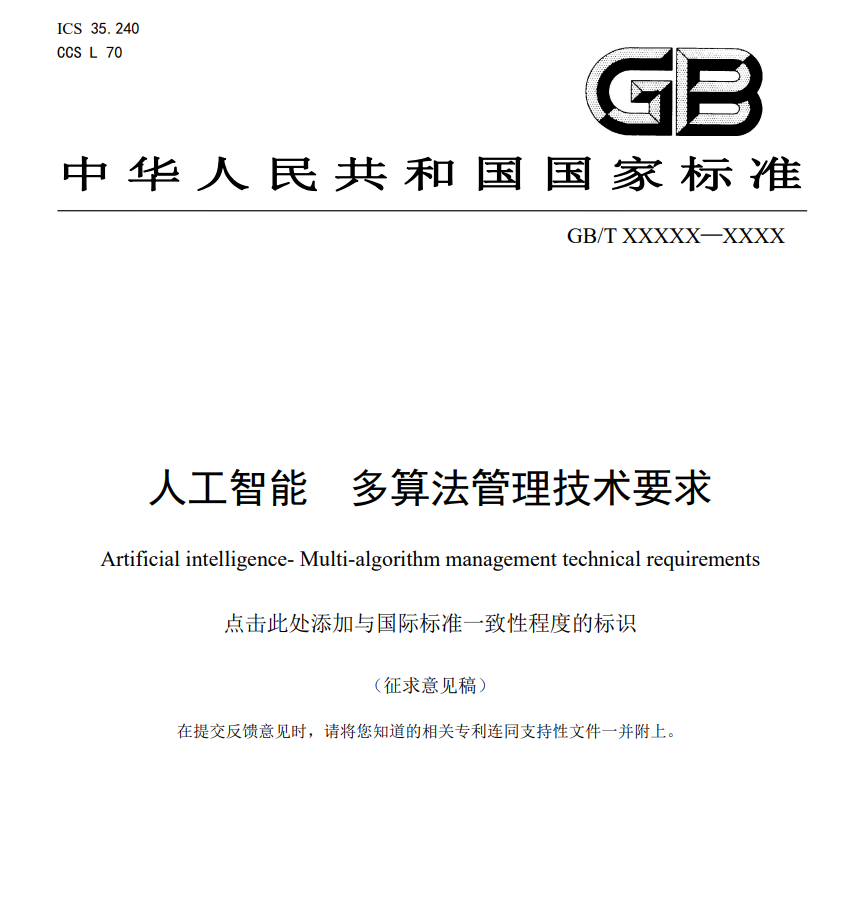 ICS 35.240
CCS L 70

GB

中华人民共和国国家标准

GB/T XXXXX—XXXX

人工智能　多算法管理技术要求

Artificial intelligence- Multi-algorithm management technical requirements

点击此处添加与国际标准一致性程度的标识

（征求意见稿）

在提交反馈意见时，请将您知道的相关专利连同支持性文件一并附上。